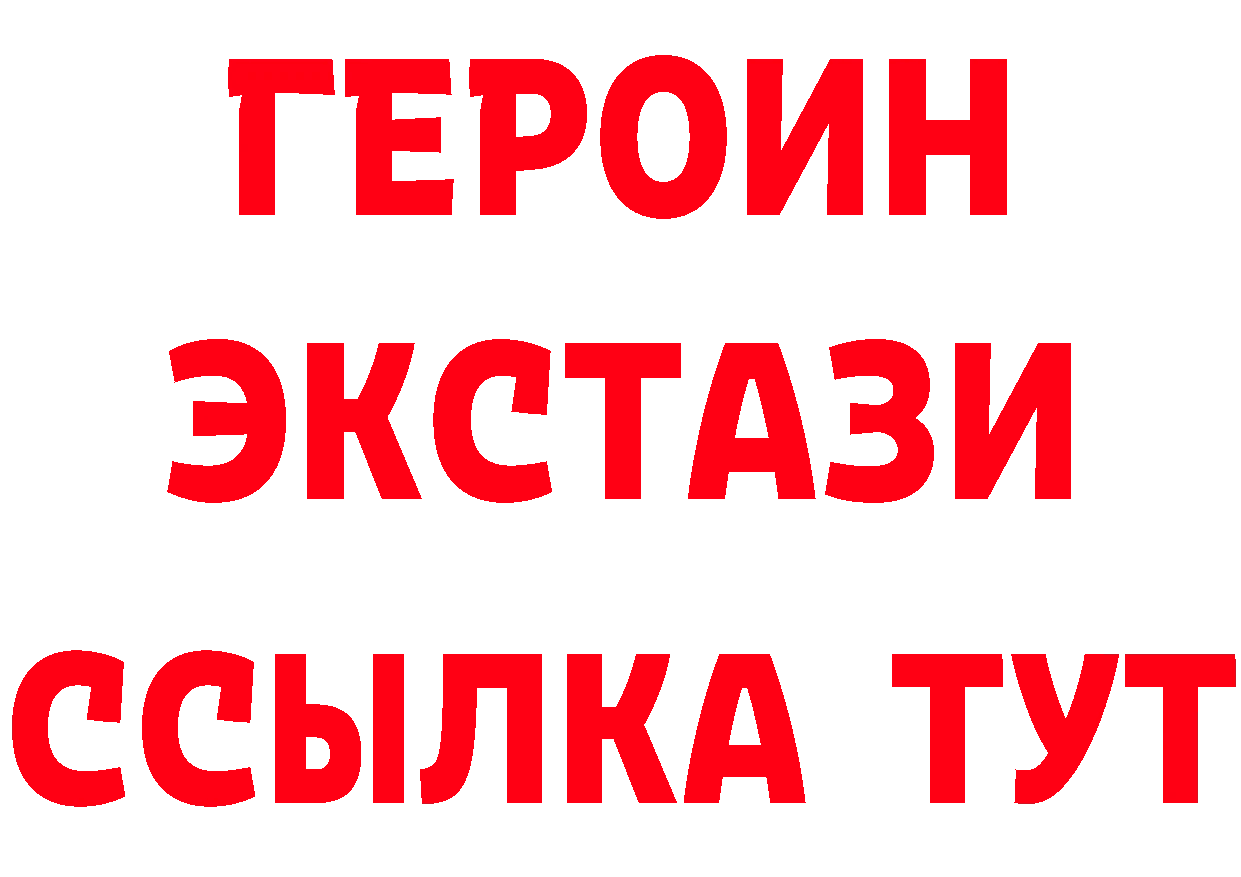 ГЕРОИН
ЭКСТАЗИ
ССЫЛКА ТУТ